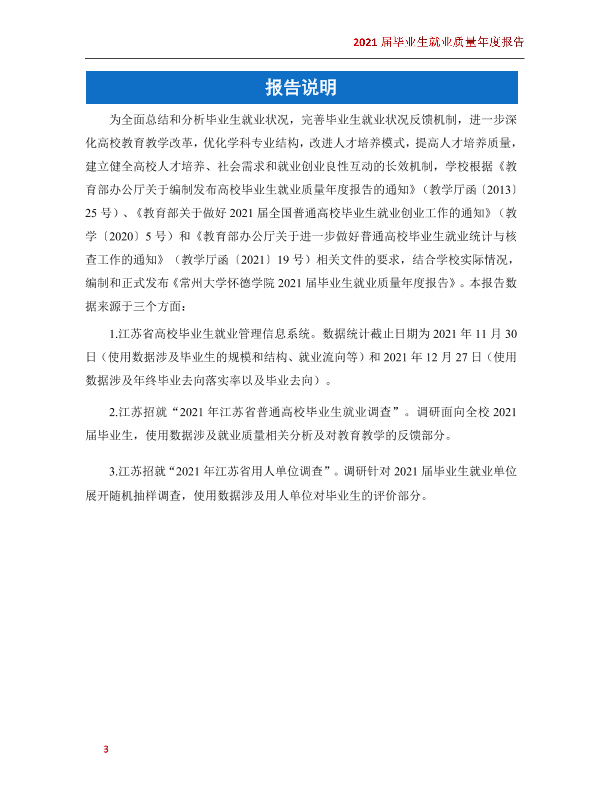 2021届毕业生就业质量年度报告

报告说明

为全面总结和分析毕业生就业状况，完善毕业生就业状况反馈机制，进一步深化高校教育教学改革，优化学科专业结构，改进人才培养模式，提高人才培养质量，建立健全高校人才培养、社会需求和就业创业良性互动的长效机制，学校根据《教育部办公厅关于编制发布高校毕业生就业质量年度报告的通知》（教学厅函〔2013〕25号）、《教育部关于做好2021届全国普通高校毕业生就业创业工作的通知》（教学〔2020〕5号）和《教育部办公厅关于进一步做好普通高校毕业生就业统计与核查工作的通知》（教学厅函〔2021〕19号）相关文件的要求，结合学校实际情况，编制和正式发布《常州大学怀德学院2021届毕业生就业质量年度报告》。本报告数据来源于三个方面：

1.江苏省高校毕业生就业管理信息系统。数据统计截止日期为2021年11月30日（使用数据涉及毕业生的规模和结构、就业流向等）和2021年12月27日（使用数据涉及年终毕业去向落实率以及毕业去向）。

2.江苏招就“2021年江苏省普通高校毕业生就业调查”。调研面向全校2021届毕业生，使用数据涉及就业质量相关分析及对教育教学的反馈部分。

3.江苏招就“2021年江苏省用人单位调查”。调研针对2021届毕业生就业单位展开随机抽样调查，使用数据涉及用人单位对毕业生的评价部分。

3